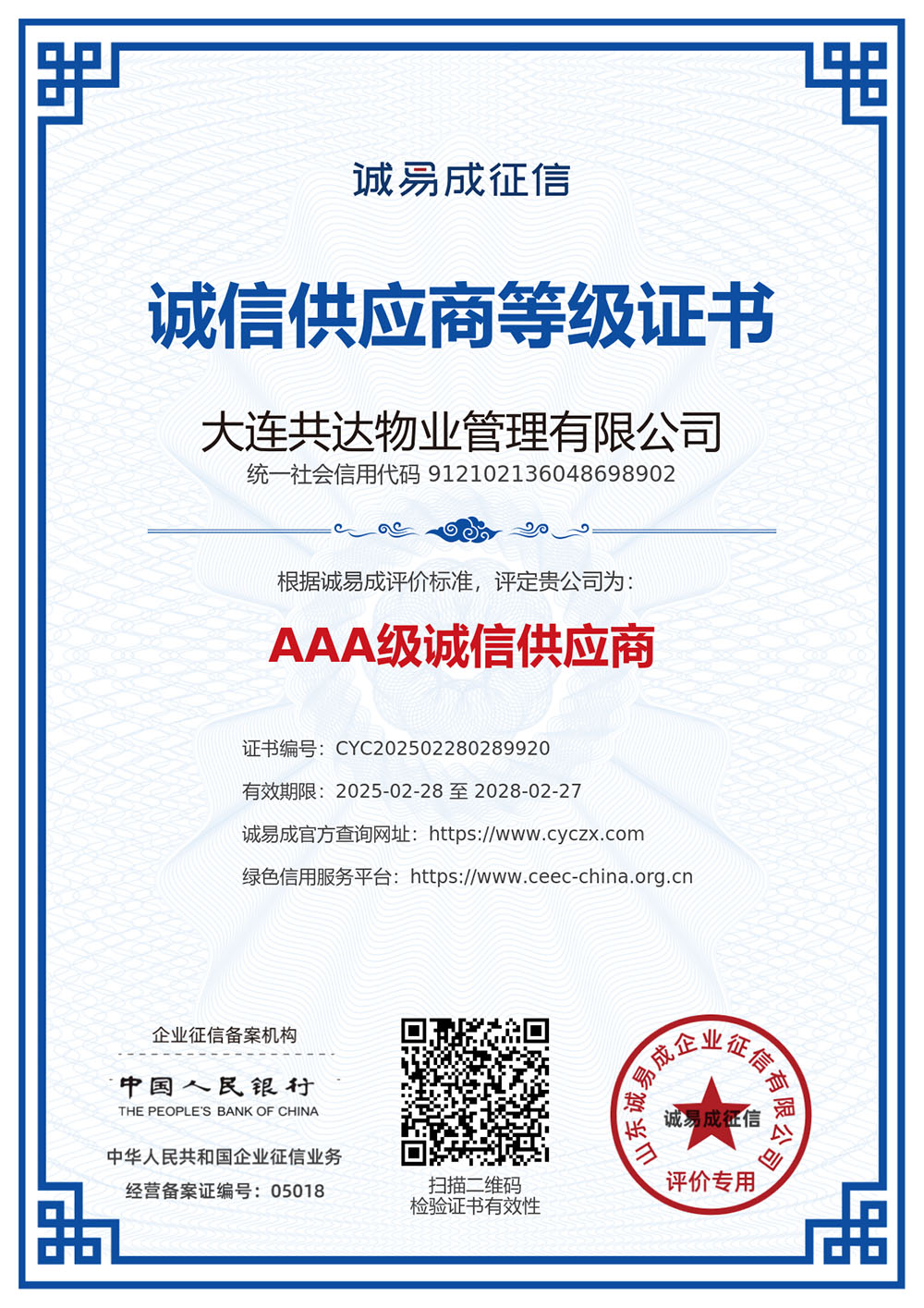 诚易成征信

诚信供应商等级证书

大连共达物业管理有限公司
统一社会信用代码 91210213604869890​2

根据诚易成评价标准，评定贵公司为：

AAA级诚信供应商

证书编号：CYC202502280289920
有效期限：2025-02-28 至 2028-02-27
诚易成官方查询网址：https://www.cyczx.com
绿色信用服务平台：https://www.ceec-china.org.cn

企业征信备案机构
中国人民银行
THE PEOPLE'S BANK OF CHINA
中华人民共和国企业征信业务
经营备案证编号：05018

扫描二维码
检验证书有效性

山东诚易成企业征信有限公司
诚易成征信
评价专用